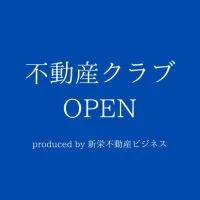 不動産クラブ
OPEN

produced by 新栄不動産ビジネス